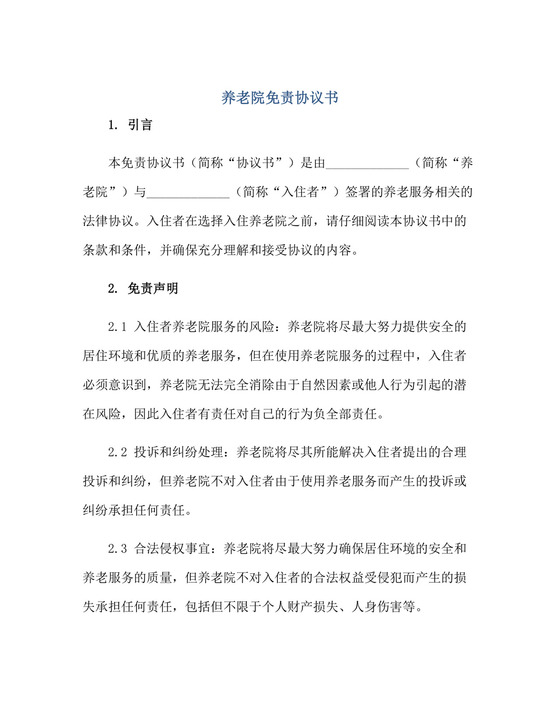 养老院免责协议书

1. 引言

本免责协议书（简称“协议书”）是由______________（简称“养老院”）与______________（简称“入住者”）签署的养老服务相关的法律协议。入住者在选择入住养老院之前，请仔细阅读本协议书中的条款和条件，并确保充分理解和接受协议的内容。

2. 免责声明

2.1 入住者养老院服务的风险：养老院将尽最大努力提供安全的居住环境和优质的养老服务，但在使用养老院服务的过程中，入住者必须意识到，养老院无法完全消除由于自然因素或他人行为引起的潜在风险，因此入住者有责任对自己的行为负全部责任。

2.2 投诉和纠纷处理：养老院将尽其所能解决入住者提出的合理投诉和纠纷，但养老院不对入住者由于使用养老服务而产生的投诉或纠纷承担任何责任。

2.3 合法侵权事宜：养老院将尽最大努力确保居住环境的安全和养老服务的质量，但养老院不对入住者的合法权益受侵犯而产生的损失承担任何责任，包括但不限于个人财产损失、人身伤害等。